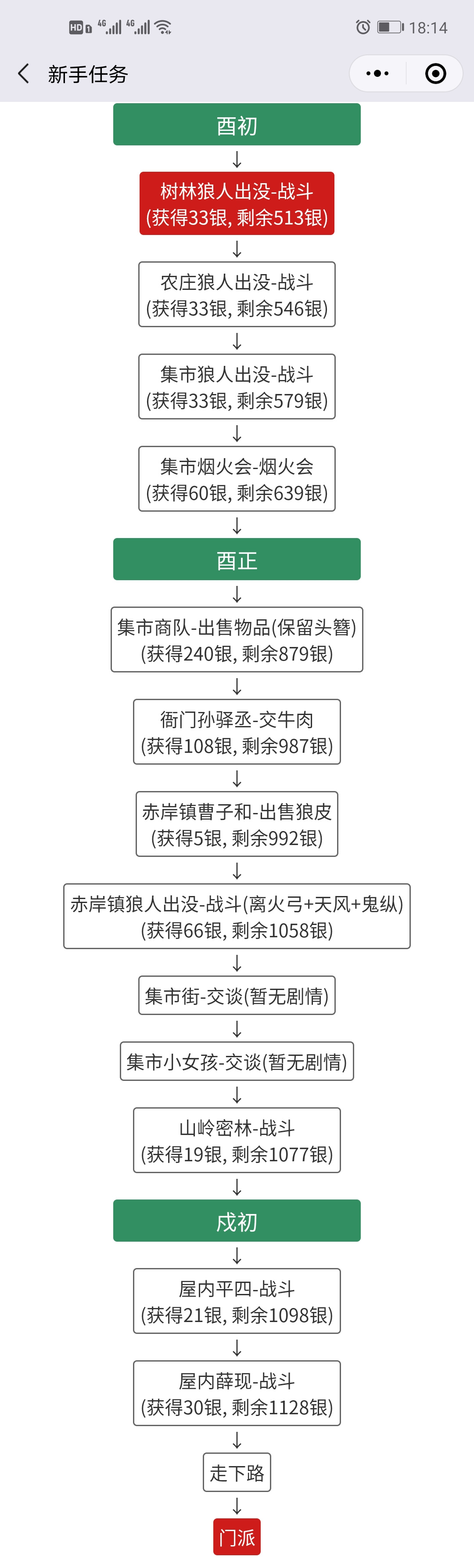 HD 4G 4G 18:14

新手任务

酉初

↓

树林狼人出没-战斗
(获得33银, 剩余513银)

↓

农庄狼人出没-战斗
(获得33银, 剩余546银)

↓

集市狼人出没-战斗
(获得33银, 剩余579银)

↓

集市烟火会-烟火会
(获得60银, 剩余639银)

↓

酉正

↓

集市商队-出售物品(保留头簪)
(获得240银, 剩余879银)

↓

衙门孙驿丞-交牛肉
(获得108银, 剩余987银)

↓

赤岸镇曹子和-出售狼皮
(获得5银, 剩余992银)

↓

赤岸镇狼人出没-战斗(离火弓+天风+鬼纵)
(获得66银, 剩余1058银)

↓

集市街-交谈(暂无剧情)

↓

集市小女孩-交谈(暂无剧情)

↓

山岭密林-战斗
(获得19银, 剩余1077银)

↓

戌初

↓

屋内平四-战斗
(获得21银, 剩余1098银)

↓

屋内薛现-战斗
(获得30银, 剩余1128银)

↓

走下路

↓

门派